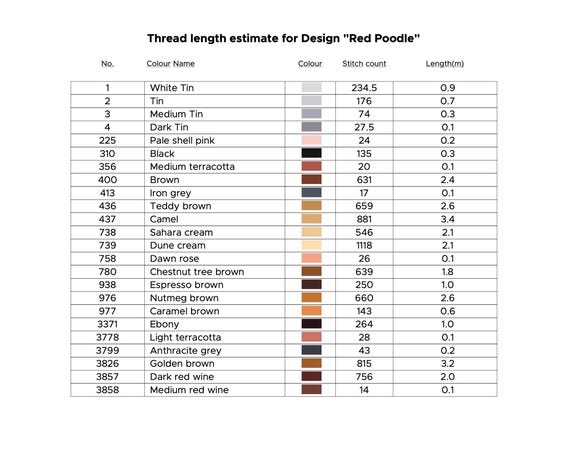 Thread length estimate for Design "Red Poodle"

| No. | Colour Name | Colour | Stitch count | Length(m) |
|---|---|---|---|---|
| 1 | White Tin | | 234.5 | 0.9 |
| 2 | Tin | | 176 | 0.7 |
| 3 | Medium Tin | | 74 | 0.3 |
| 4 | Dark Tin | | 27.5 | 0.1 |
| 225 | Pale shell pink | | 24 | 0.2 |
| 310 | Black | | 135 | 0.3 |
| 356 | Medium terracotta | | 20 | 0.1 |
| 400 | Brown | | 631 | 2.4 |
| 413 | Iron grey | | 17 | 0.1 |
| 436 | Teddy brown | | 659 | 2.6 |
| 437 | Camel | | 881 | 3.4 |
| 738 | Sahara cream | | 546 | 2.1 |
| 739 | Dune cream | | 1118 | 2.1 |
| 758 | Dawn rose | | 26 | 0.1 |
| 780 | Chestnut tree brown | | 639 | 1.8 |
| 938 | Espresso brown | | 250 | 1.0 |
| 976 | Nutmeg brown | | 660 | 2.6 |
| 977 | Caramel brown | | 143 | 0.6 |
| 3371 | Ebony | | 264 | 1.0 |
| 3778 | Light terracotta | | 28 | 0.1 |
| 3799 | Anthracite grey | | 43 | 0.2 |
| 3826 | Golden brown | | 815 | 3.2 |
| 3857 | Dark red wine | | 756 | 2.0 |
| 3858 | Medium red wine | | 14 | 0.1 |